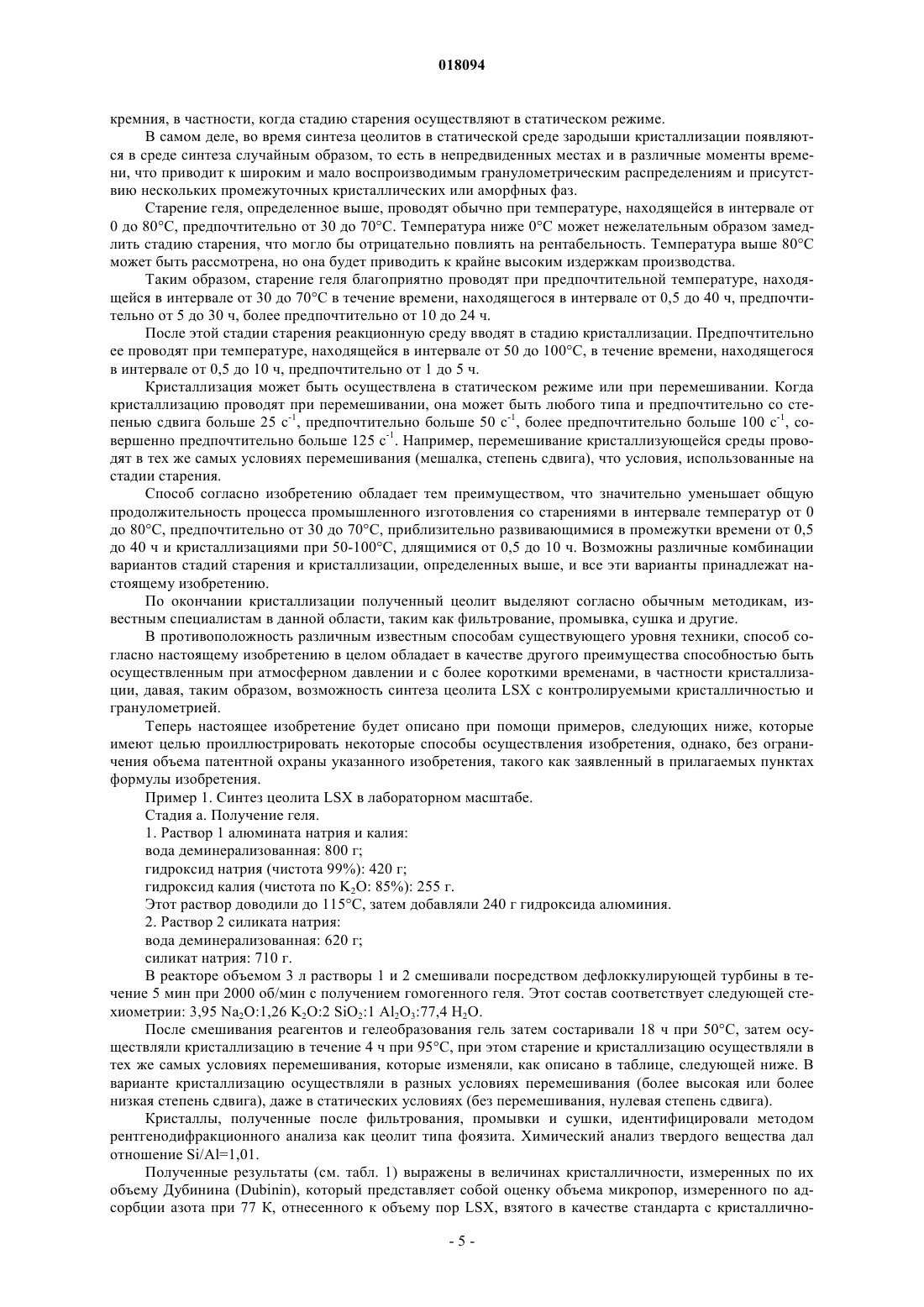 018094

кремния, в частности, когда стадию старения осуществляют в статическом режиме.

В самом деле, во время синтеза цеолитов в статической среде зародыши кристаллизации появляются в среде синтеза случайным образом, то есть в непредвиденных местах и в различные моменты времени, что приводит к широким и мало воспроизводимым гранулометрическим распределениям и присутствию нескольких промежуточных кристаллических или аморфных фаз.

Старение геля, определенное выше, проводят обычно при температуре, находящейся в интервале от 0 до 80°C, предпочтительно от 30 до 70°C. Температура ниже 0°C может нежелательным образом замедлить стадию старения, что могло бы отрицательно повлиять на рентабельность. Температура выше 80°C может быть рассмотрена, но она будет приводить к крайне высоким издержкам производства.

Таким образом, старение геля благоприятно проводят при предпочтительной температуре, находящейся в интервале от 30 до 70°C в течение времени, находящегося в интервале от 0,5 до 40 ч, предпочтительно от 5 до 30 ч, более предпочтительно от 10 до 24 ч.

После этой стадии старения реакционную среду вводят в стадию кристаллизации. Предпочтительно ее проводят при температуре, находящейся в интервале от 50 до 100°C, в течение времени, находящегося в интервале от 0,5 до 10 ч, предпочтительно от 1 до 5 ч.

Кристаллизация может быть осуществлена в статическом режиме или при перемешивании. Когда кристаллизацию проводят при перемешивании, она может быть любого типа и предпочтительно со степенью сдвига больше 25 $с^{-1}$, предпочтительно больше 50 $с^{-1}$, более предпочтительно больше 100 $с^{-1}$, совершенно предпочтительно больше 125 $с^{-1}$. Например, перемешивание кристаллизующейся среды проводят в тех же самых условиях перемешивания (мешалка, степень сдвига), что условия, использованные на стадии старения.

Способ согласно изобретению обладает тем преимуществом, что значительно уменьшает общую продолжительность процесса промышленного изготовления со старениями в интервале температур от 0 до 80°C, предпочтительно от 30 до 70°C, приблизительно развивающимися в промежутки времени от 0,5 до 40 ч и кристаллизациями при 50-100°C, длящимися от 0,5 до 10 ч. Возможны различные комбинации вариантов стадий старения и кристаллизации, определенных выше, и все эти варианты принадлежат настоящему изобретению.

По окончании кристаллизации полученный цеолит выделяют согласно обычным методикам, известным специалистам в данной области, таким как фильтрование, промывка, сушка и другие.

В противоположность различным известным способам существующего уровня техники, способ согласно настоящему изобретению в целом обладает в качестве другого преимущества способностью быть осуществленным при атмосферном давлении и с более короткими временами, в частности кристаллизации, давая, таким образом, возможность синтеза цеолита LSX с контролируемыми кристалличностью и гранулометрией.

Теперь настоящее изобретение будет описано при помощи примеров, следующих ниже, которые имеют целью проиллюстрировать некоторые способы осуществления изобретения, однако, без ограничения объема патентной охраны указанного изобретения, такого как заявленный в прилагаемых пунктах формулы изобретения.

Пример 1. Синтез цеолита LSX в лабораторном масштабе.

Стадия а. Получение геля.

1. Раствор 1 алюмината натрия и калия:

вода деминерализованная: 800 г;

гидроксид натрия (чистота 99%): 420 г;

гидроксид калия (чистота по $K_2O$: 85%): 255 г.

Этот раствор доводили до 115°C, затем добавляли 240 г гидроксида алюминия.

2. Раствор 2 силиката натрия:

вода деминерализованная: 620 г;

силикат натрия: 710 г.

В реакторе объемом 3 л растворы 1 и 2 смешивали посредством дефлоккулирующей турбины в течение 5 мин при 2000 об/мин с получением гомогенного геля. Этот состав соответствует следующей стехиометрии: 3,95 $Na_2O$:1,26 $K_2O$:2 $SiO_2$:1 $Al_2O_3$:77,4 $H_2O$.

После смешивания реагентов и гелеобразования гель затем состаривали 18 ч при 50°C, затем осуществляли кристаллизацию в течение 4 ч при 95°C, при этом старение и кристаллизацию осуществляли в тех же самых условиях перемешивания, которые изменяли, как описано в таблице, следующей ниже. В варианте кристаллизацию осуществляли в разных условиях перемешивания (более высокая или более низкая степень сдвига), даже в статических условиях (без перемешивания, нулевая степень сдвига).

Кристаллы, полученные после фильтрования, промывки и сушки, идентифицировали методом рентгенодифракционного анализа как цеолит типа фоязита. Химический анализ твердого вещества дал отношение Si/Al=1,01.

Полученные результаты (см. табл. 1) выражены в величинах кристалличности, измеренных по их объему Дубинина (Dubinin), который представляет собой оценку объема микропор, измеренного по адсорбции азота при 77 К, отнесенного к объему пор LSX, взятого в качестве стандарта с кристаллично-

- 5 -